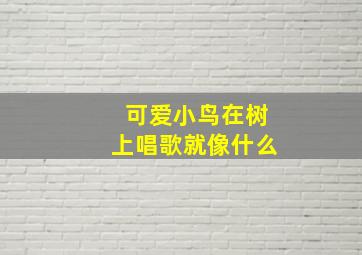 可爱小鸟在树上唱歌就像什么